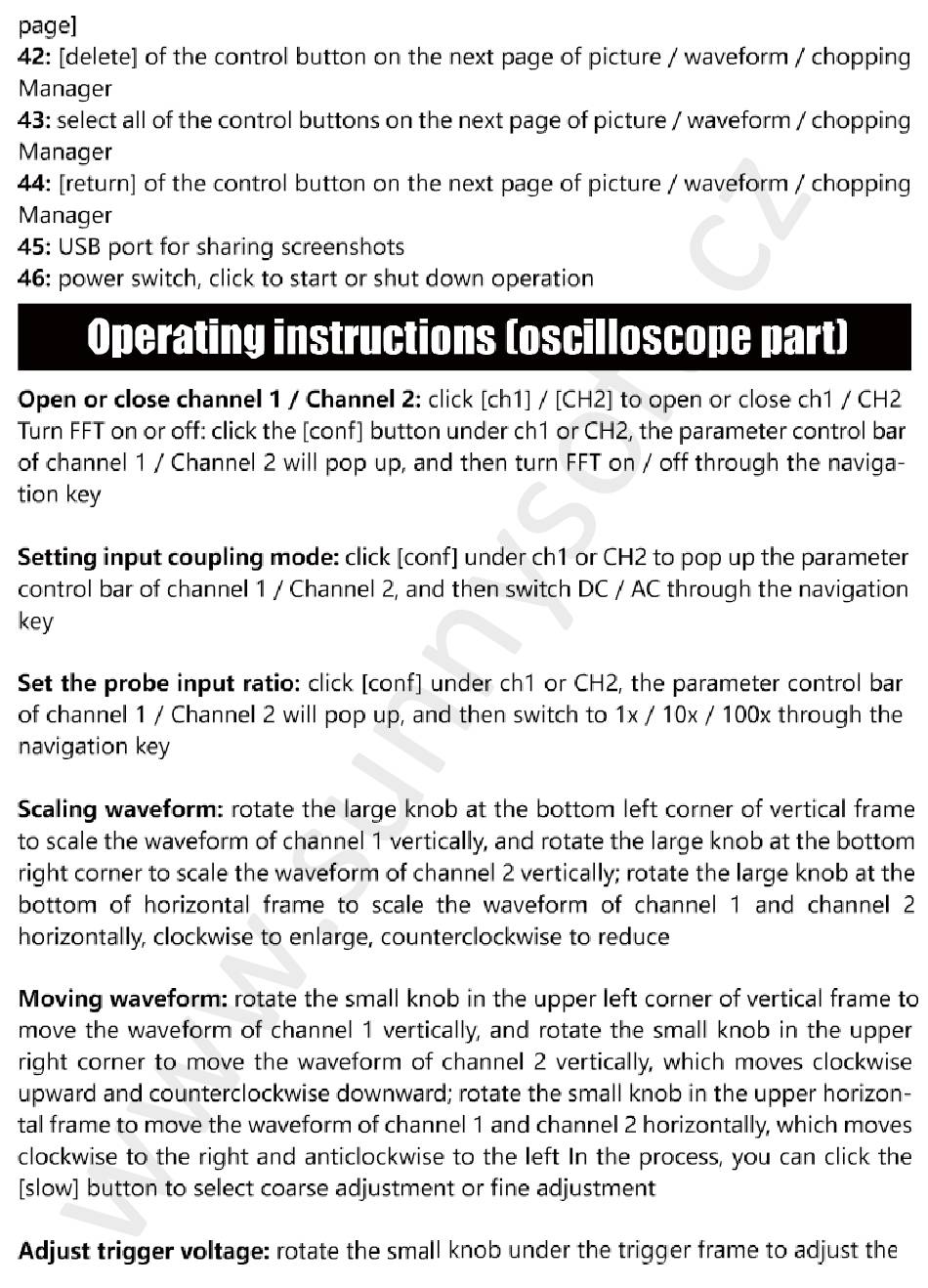 page]
42: [delete] of the control button on the next page of picture / waveform / chopping Manager
43: select all of the control buttons on the next page of picture / waveform / chopping Manager
44: [return] of the control button on the next page of picture / waveform / chopping Manager
45: USB port for sharing screenshots
46: power switch, click to start or shut down operation

Operating instructions (oscilloscope part)

Open or close channel 1 / Channel 2: click [ch1] / [CH2] to open or close ch1 / CH2
Turn FFT on or off: click the [conf] button under ch1 or CH2, the parameter control bar of channel 1 / Channel 2 will pop up, and then turn FFT on / off through the navigation key

Setting input coupling mode: click [conf] under ch1 or CH2 to pop up the parameter control bar of channel 1 / Channel 2, and then switch DC / AC through the navigation key

Set the probe input ratio: click [conf] under ch1 or CH2, the parameter control bar of channel 1 / Channel 2 will pop up, and then switch to 1x / 10x / 100x through the navigation key

Scaling waveform: rotate the large knob at the bottom left corner of vertical frame to scale the waveform of channel 1 vertically, and rotate the large knob at the bottom right corner to scale the waveform of channel 2 vertically; rotate the large knob at the bottom of horizontal frame to scale the waveform of channel 1 and channel 2 horizontally, clockwise to enlarge, counterclockwise to reduce

Moving waveform: rotate the small knob in the upper left corner of vertical frame to move the waveform of channel 1 vertically, and rotate the small knob in the upper right corner to move the waveform of channel 2 vertically, which moves clockwise upward and counterclockwise downward; rotate the small knob in the upper horizontal frame to move the waveform of channel 1 and channel 2 horizontally, which moves clockwise to the right and anticlockwise to the left In the process, you can click the [slow] button to select coarse adjustment or fine adjustment

Adjust trigger voltage: rotate the small knob under the trigger frame to adjust the

www.sunnysoft.cz